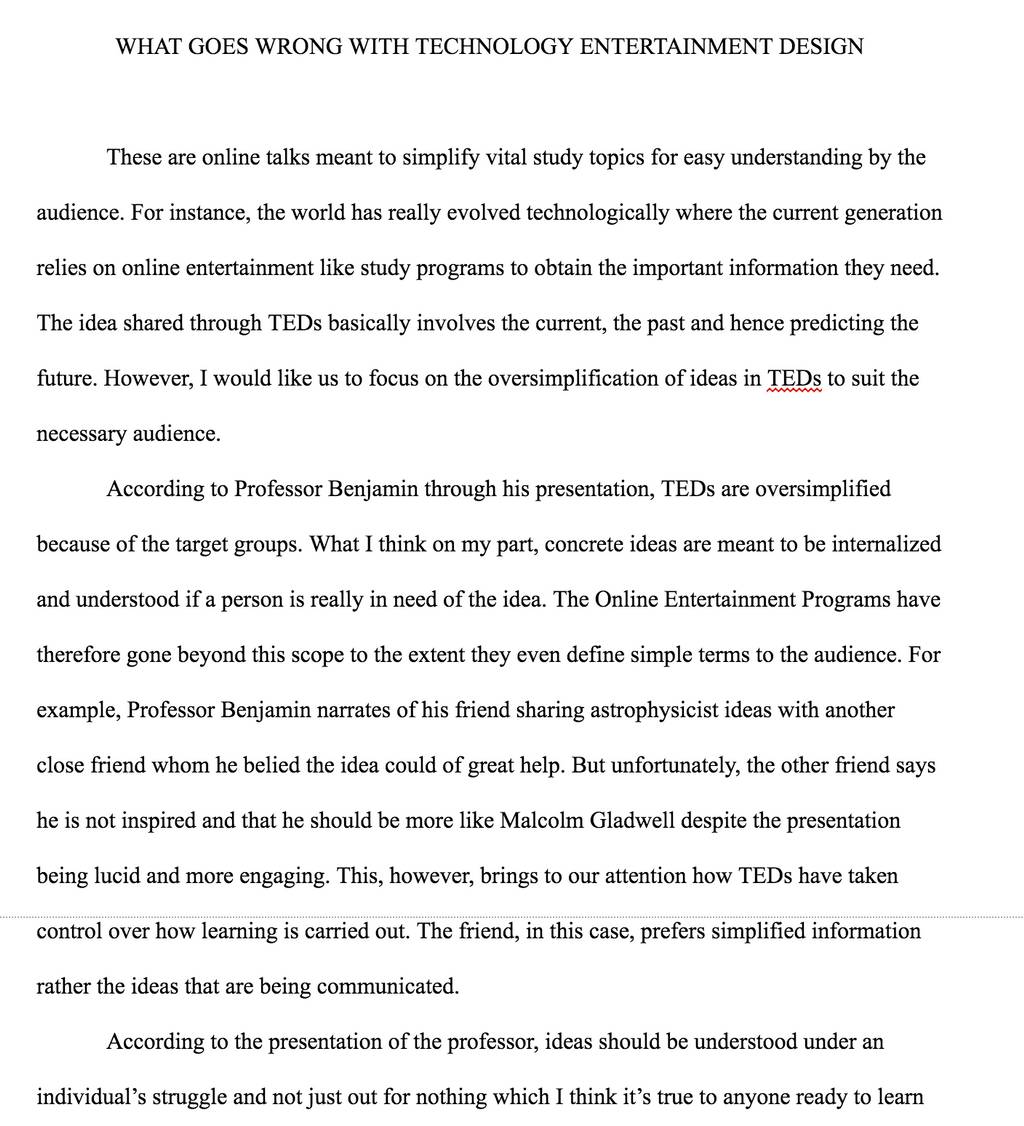 WHAT GOES WRONG WITH TECHNOLOGY ENTERTAINMENT DESIGN

These are online talks meant to simplify vital study topics for easy understanding by the audience. For instance, the world has really evolved technologically where the current generation relies on online entertainment like study programs to obtain the important information they need. The idea shared through TEDs basically involves the current, the past and hence predicting the future. However, I would like us to focus on the oversimplification of ideas in TEDs to suit the necessary audience.

According to Professor Benjamin through his presentation, TEDs are oversimplified because of the target groups. What I think on my part, concrete ideas are meant to be internalized and understood if a person is really in need of the idea. The Online Entertainment Programs have therefore gone beyond this scope to the extent they even define simple terms to the audience. For example, Professor Benjamin narrates of his friend sharing astrophysicist ideas with another close friend whom he belied the idea could of great help. But unfortunately, the other friend says he is not inspired and that he should be more like Malcolm Gladwell despite the presentation being lucid and more engaging. This, however, brings to our attention how TEDs have taken control over how learning is carried out. The friend, in this case, prefers simplified information rather the ideas that are being communicated.

According to the presentation of the professor, ideas should be understood under an individual's struggle and not just out for nothing which I think it's true to anyone ready to learn